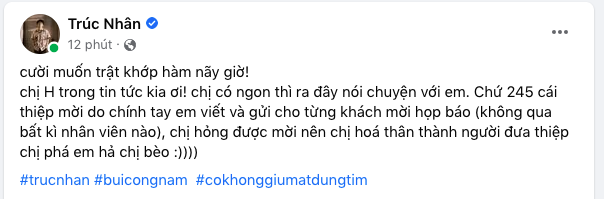 Trúc Nhân
12 phút ·

cười muốn trật khớp hàm nãy giờ!
chị H trong tin tức kia ơi! chị có ngon thì ra đây nói chuyện với em. Chứ 245 cái thiệp mời do chính tay em viết và gửi cho từng khách mời họp báo (không qua bất kì nhân viên nào), chị hỏng được mời nên chị hoá thân thành người đưa thiệp chị phá em hả chị bèo :))))

#trucnhan #buicongnam #cokhonggiumatdungtim